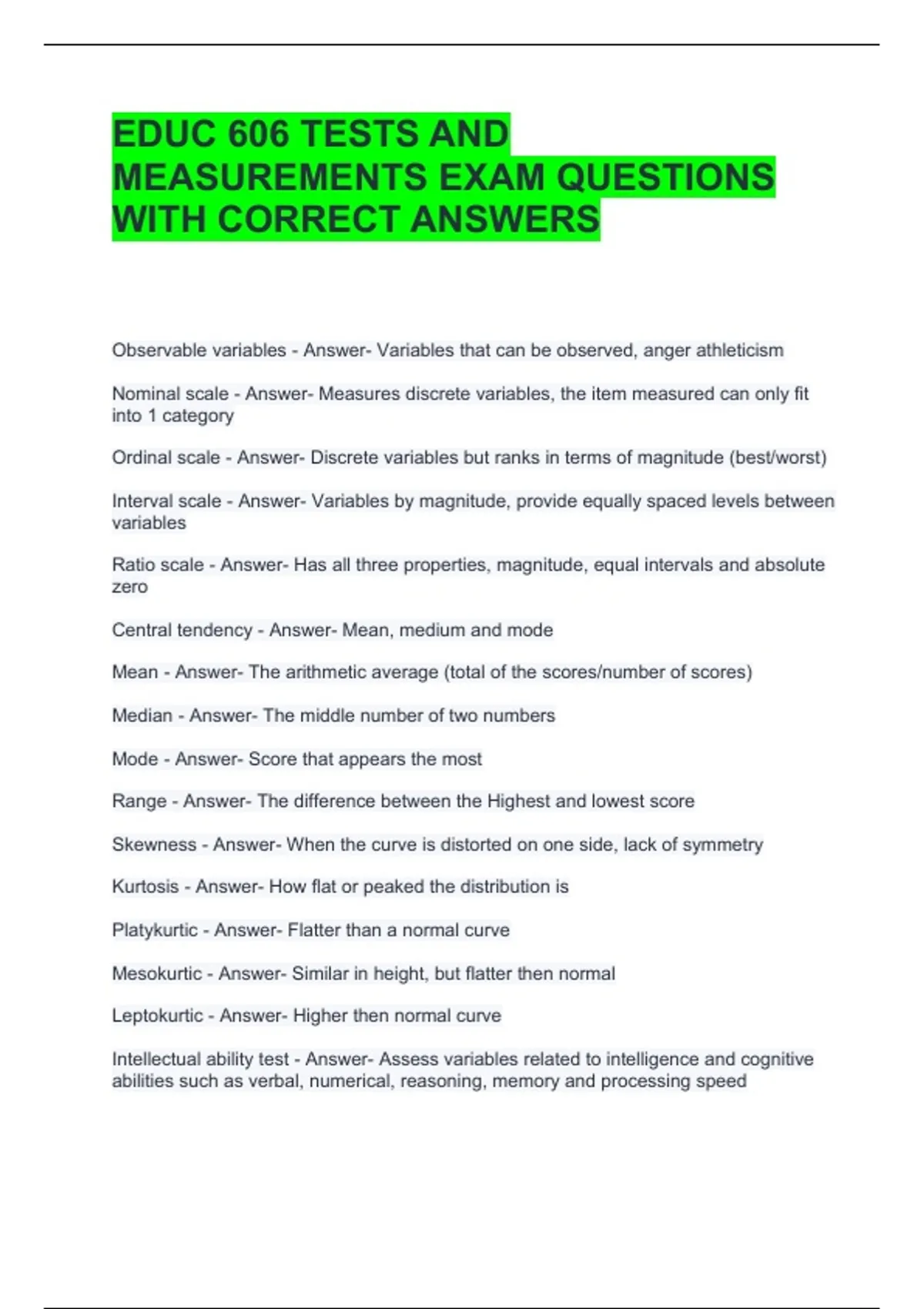 EDUC 606 TESTS AND MEASUREMENTS EXAM QUESTIONS WITH CORRECT ANSWERS

Observable variables - Answer- Variables that can be observed, anger athleticism

Nominal scale - Answer- Measures discrete variables, the item measured can only fit into 1 category

Ordinal scale - Answer- Discrete variables but ranks in terms of magnitude (best/worst)

Interval scale - Answer- Variables by magnitude, provide equally spaced levels between variables

Ratio scale - Answer- Has all three properties, magnitude, equal intervals and absolute zero

Central tendency - Answer- Mean, medium and mode

Mean - Answer- The arithmetic average (total of the scores/number of scores)

Median - Answer- The middle number of two numbers

Mode - Answer- Score that appears the most

Range - Answer- The difference between the Highest and lowest score

Skewness - Answer- When the curve is distorted on one side, lack of symmetry

Kurtosis - Answer- How flat or peaked the distribution is

Platykurtic - Answer- Flatter than a normal curve

Mesokurtic - Answer- Similar in height, but flatter then normal

Leptokurtic - Answer- Higher then normal curve

Intellectual ability test - Answer- Assess variables related to intelligence and cognitive abilities such as verbal, numerical, reasoning, memory and processing speed